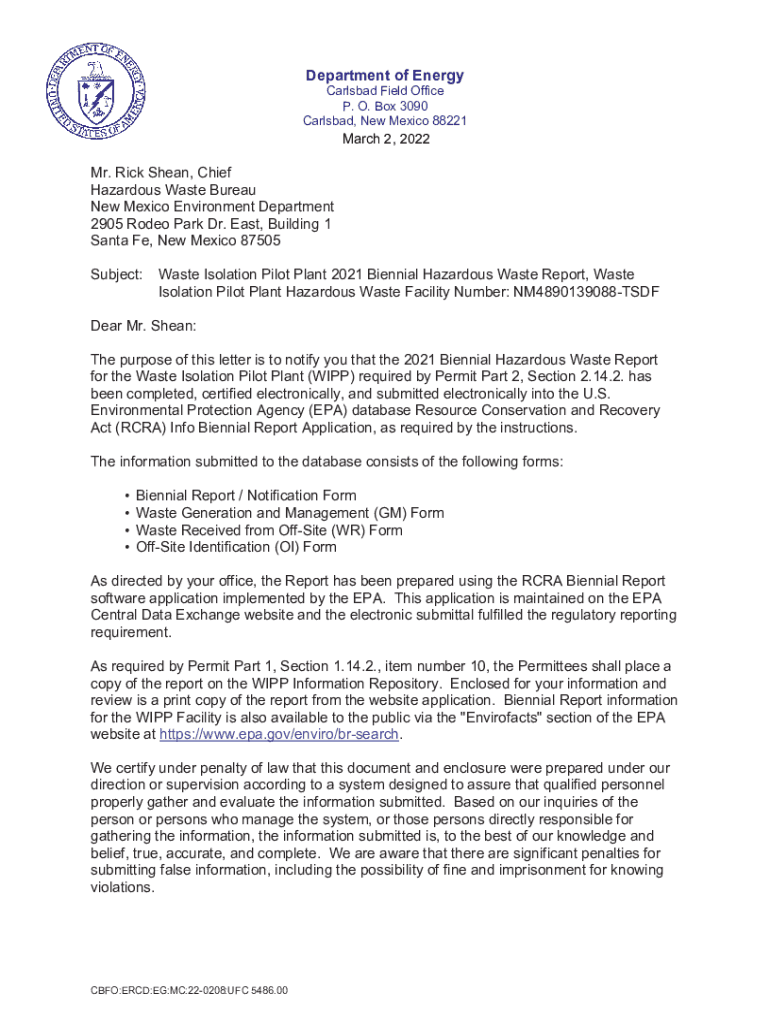 DEPARTMENT OF ENERGY
UNITED STATES OF AMERICA

Department of Energy
Carlsbad Field Office
P. O. Box 3090
Carlsbad, New Mexico 88221

March 2, 2022

Mr. Rick Shean, Chief
Hazardous Waste Bureau
New Mexico Environment Department
2905 Rodeo Park Dr. East, Building 1
Santa Fe, New Mexico 87505

Subject: Waste Isolation Pilot Plant 2021 Biennial Hazardous Waste Report, Waste Isolation Pilot Plant Hazardous Waste Facility Number: NM4890139088-TSDF

Dear Mr. Shean:

The purpose of this letter is to notify you that the 2021 Biennial Hazardous Waste Report for the Waste Isolation Pilot Plant (WIPP) required by Permit Part 2, Section 2.14.2. has been completed, certified electronically, and submitted electronically into the U.S. Environmental Protection Agency (EPA) database Resource Conservation and Recovery Act (RCRA) Info Biennial Report Application, as required by the instructions.

The information submitted to the database consists of the following forms:

• Biennial Report / Notification Form
• Waste Generation and Management (GM) Form
• Waste Received from Off-Site (WR) Form
• Off-Site Identification (OI) Form

As directed by your office, the Report has been prepared using the RCRA Biennial Report software application implemented by the EPA. This application is maintained on the EPA Central Data Exchange website and the electronic submittal fulfilled the regulatory reporting requirement.

As required by Permit Part 1, Section 1.14.2., item number 10, the Permittees shall place a copy of the report on the WIPP Information Repository. Enclosed for your information and review is a print copy of the report from the website application. Biennial Report information for the WIPP Facility is also available to the public via the "Envirofacts" section of the EPA website at https://www.epa.gov/enviro/br-search.

We certify under penalty of law that this document and enclosure were prepared under our direction or supervision according to a system designed to assure that qualified personnel properly gather and evaluate the information submitted. Based on our inquiries of the person or persons who manage the system, or those persons directly responsible for gathering the information, the information submitted is, to the best of our knowledge and belief, true, accurate, and complete. We are aware that there are significant penalties for submitting false information, including the possibility of fine and imprisonment for knowing violations.

CBFO:ERCD:EG:MC:22-0208:UFC 5486.00